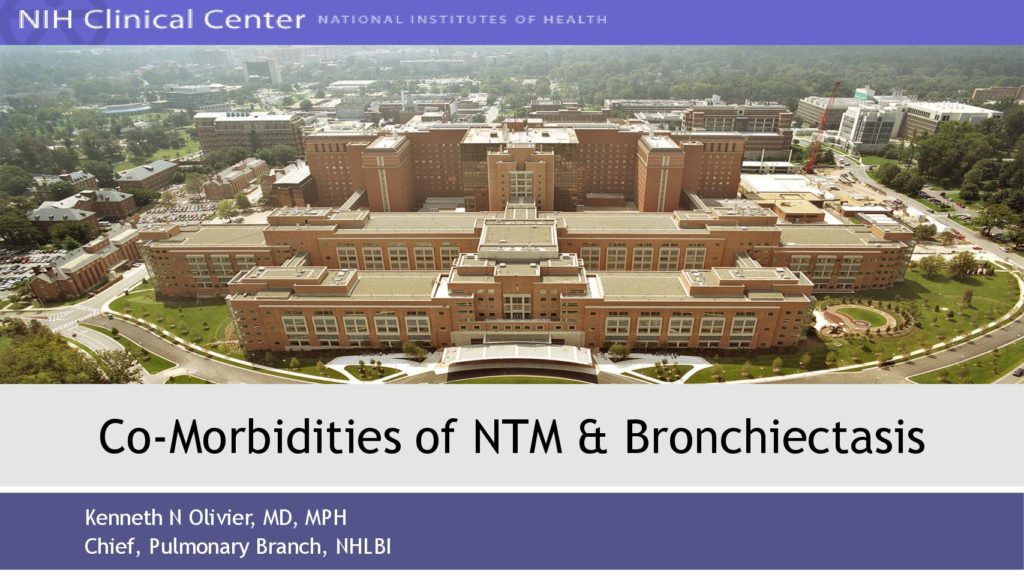 NIH Clinical Center NATIONAL INSTITUTES OF HEALTH

Co-Morbidities of NTM & Bronchiectasis

Kenneth N Olivier, MD, MPH
Chief, Pulmonary Branch, NHLBI